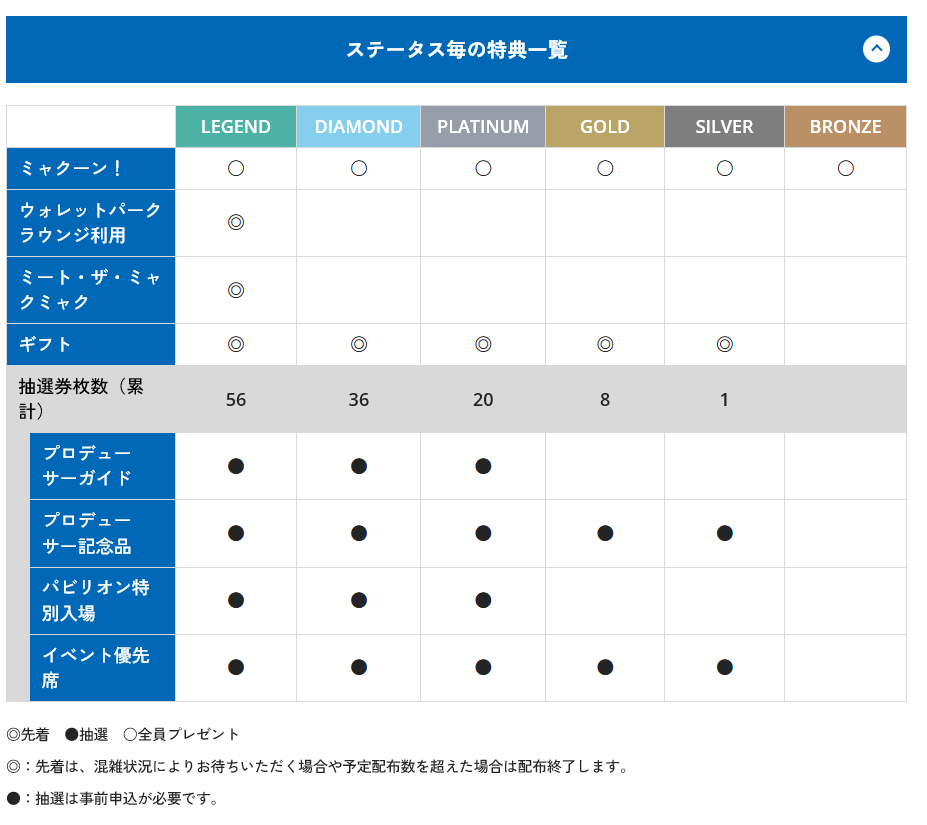 ステータス毎の特典一覧

| | LEGEND | DIAMOND | PLATINUM | GOLD | SILVER | BRONZE |
|---|---|---|---|---|---|---|
| ミャクーン！ | ○ | ○ | ○ | ○ | ○ | ○ |
| ウォレットパークラウンジ利用 | ◎ | | | | | |
| ミート・ザ・ミャクミャク | ◎ | | | | | |
| ギフト | ◎ | ◎ | ◎ | ◎ | ◎ | |
| 抽選券枚数（累計） | 56 | 36 | 20 | 8 | 1 | |
| プロデューサーガイド | ● | ● | ● | | | |
| プロデューサー記念品 | ● | ● | ● | ● | ● | |
| パビリオン特別入場 | ● | ● | ● | | | |
| イベント優先席 | ● | ● | ● | ● | ● | |

◎先着　●抽選　○全員プレゼント

◎：先着は、混雑状況によりお待ちいただく場合や予定配布数を超えた場合は配布終了します。

●：抽選は事前申込が必要です。